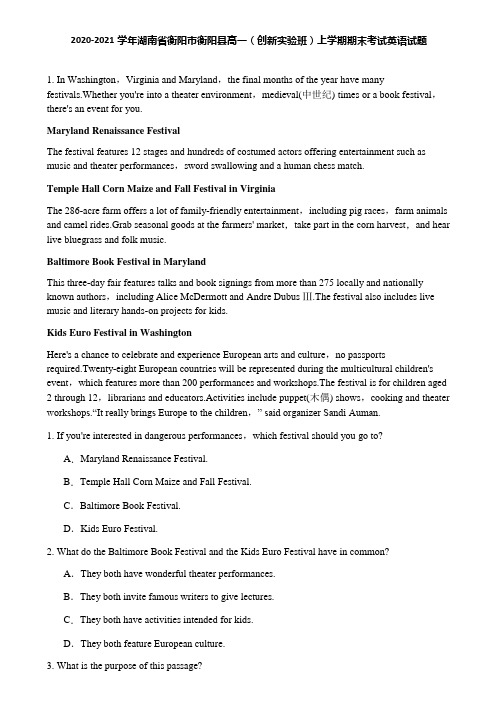 2020-2021 学年湖南省衡阳市衡阳县高一（创新实验班）上学期期末考试英语试题

1. In Washington，Virginia and Maryland，the final months of the year have many festivals.Whether you're into a theater environment，medieval(中世纪) times or a book festival，there's an event for you.

Maryland Renaissance Festival

The festival features 12 stages and hundreds of costumed actors offering entertainment such as music and theater performances，sword swallowing and a human chess match.

Temple Hall Corn Maize and Fall Festival in Virginia

The 286-acre farm offers a lot of family-friendly entertainment，including pig races，farm animals and camel rides.Grab seasonal goods at the farmers' market，take part in the corn harvest，and hear live bluegrass and folk music.

Baltimore Book Festival in Maryland

This three-day fair features talks and book signings from more than 275 locally and nationally known authors，including Alice McDermott and Andre Dubus Ⅲ.The festival also includes live music and literary hands-on projects for kids.

Kids Euro Festival in Washington

Here's a chance to celebrate and experience European arts and culture，no passports required.Twenty-eight European countries will be represented during the multicultural children's event，which features more than 200 performances and workshops.The festival is for children aged 2 through 12，librarians and educators.Activities include puppet(木偶) shows，cooking and theater workshops.“It really brings Europe to the children，” said organizer Sandi Auman.

1. If you're interested in dangerous performances，which festival should you go to?

A．Maryland Renaissance Festival.

B．Temple Hall Corn Maize and Fall Festival.

C．Baltimore Book Festival.

D．Kids Euro Festival.

2. What do the Baltimore Book Festival and the Kids Euro Festival have in common?

A．They both have wonderful theater performances.

B．They both invite famous writers to give lectures.

C．They both have activities intended for kids.

D．They both feature European culture.

3. What is the purpose of this passage?